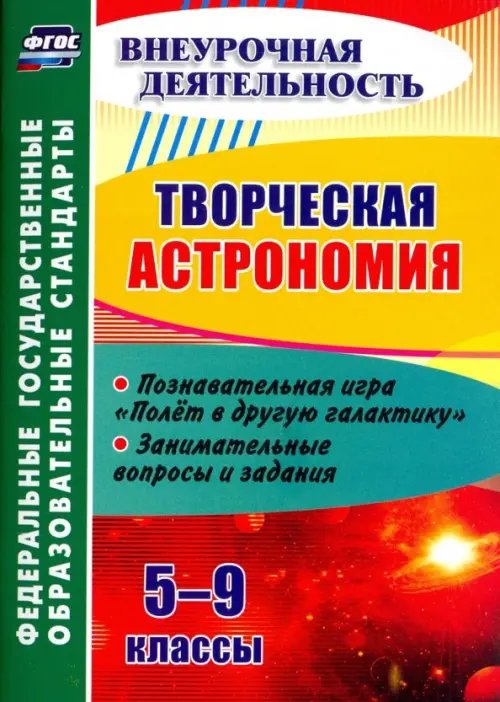 ФГОС

ФЕДЕРАЛЬНЫЕ ГОСУДАРСТВЕННЫЕ ОБРАЗОВАТЕЛЬНЫЕ СТАНДАРТЫ

ВНЕУРОЧНАЯ ДЕЯТЕЛЬНОСТЬ

ТВОРЧЕСКАЯ АСТРОНОМИЯ

Познавательная игра «Полёт в другую галактику»

Занимательные вопросы и задания

5–9 классы